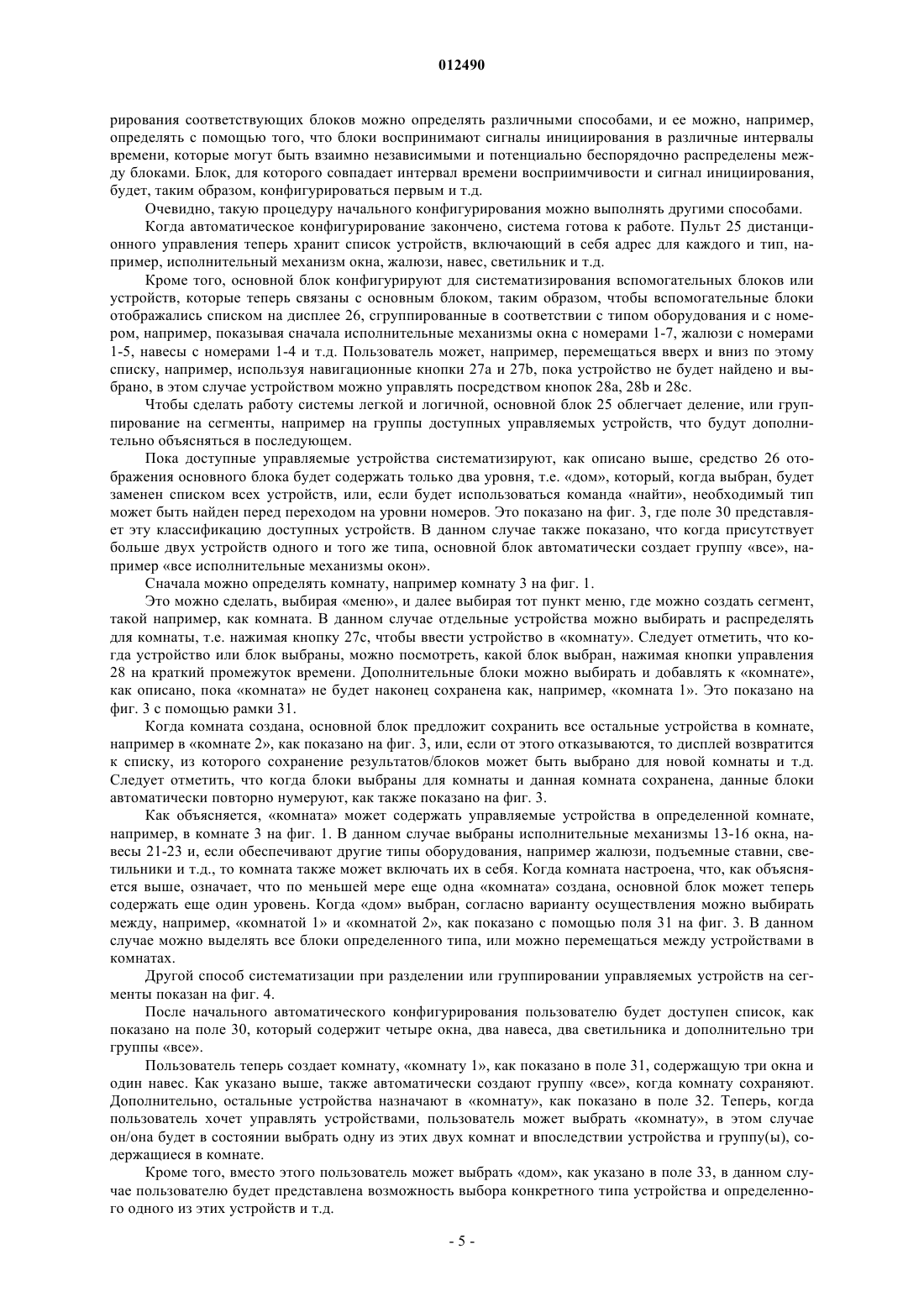 012490

рирования соответствующих блоков можно определять различными способами, и ее можно, например, определять с помощью того, что блоки воспринимают сигналы инициирования в различные интервалы времени, которые могут быть взаимно независимыми и потенциально беспорядочно распределены между блоками. Блок, для которого совпадает интервал времени восприимчивости и сигнал инициирования, будет, таким образом, конфигурироваться первым и т.д.

Очевидно, такую процедуру начального конфигурирования можно выполнять другими способами.

Когда автоматическое конфигурирование закончено, система готова к работе. Пульт 25 дистанционного управления теперь хранит список устройств, включающий в себя адрес для каждого и тип, например, исполнительный механизм окна, жалюзи, навес, светильник и т.д.

Кроме того, основной блок конфигурируют для систематизирования вспомогательных блоков или устройств, которые теперь связаны с основным блоком, таким образом, чтобы вспомогательные блоки отображались списком на дисплее 26, сгруппированные в соответствии с типом оборудования и с номером, например, показывая сначала исполнительные механизмы окна с номерами 1-7, жалюзи с номерами 1-5, навесы с номерами 1-4 и т.д. Пользователь может, например, перемещаться вверх и вниз по этому списку, например, используя навигационные кнопки 27a и 27b, пока устройство не будет найдено и выбрано, в этом случае устройством можно управлять посредством кнопок 28a, 28b и 28c.

Чтобы сделать работу системы легкой и логичной, основной блок 25 облегчает деление, или группирование на сегменты, например на группы доступных управляемых устройств, что будут дополнительно объясняться в последующем.

Пока доступные управляемые устройства систематизируют, как описано выше, средство 26 отображения основного блока будет содержать только два уровня, т.е. «дом», который, когда выбран, будет заменен списком всех устройств, или, если будет использоваться команда «найти», необходимый тип может быть найден перед переходом на уровни номеров. Это показано на фиг. 3, где поле 30 представляет эту классификацию доступных устройств. В данном случае также показано, что когда присутствует больше двух устройств одного и того же типа, основной блок автоматически создает группу «все», например «все исполнительные механизмы окон».

Сначала можно определять комнату, например комнату 3 на фиг. 1.

Это можно сделать, выбирая «меню», и далее выбирая тот пункт меню, где можно создать сегмент, такой например, как комната. В данном случае отдельные устройства можно выбирать и распределять для комнаты, т.е. нажимая кнопку 27c, чтобы ввести устройство в «комнату». Следует отметить, что когда устройство или блок выбраны, можно посмотреть, какой блок выбран, нажимая кнопки управления 28 на краткий промежуток времени. Дополнительные блоки можно выбирать и добавлять к «комнате», как описано, пока «комната» не будет наконец сохранена как, например, «комната 1». Это показано на фиг. 3 с помощью рамки 31.

Когда комната создана, основной блок предложит сохранить все остальные устройства в комнате, например в «комнате 2», как показано на фиг. 3, или, если от этого отказываются, то дисплей возвратится к списку, из которого сохранение результатов/блоков может быть выбрано для новой комнаты и т.д. Следует отметить, что когда блоки выбраны для комнаты и данная комната сохранена, данные блоки автоматически повторно нумеруют, как также показано на фиг. 3.

Как объясняется, «комната» может содержать управляемые устройства в определенной комнате, например, в комнате 3 на фиг. 1. В данном случае выбраны исполнительные механизмы 13-16 окна, навесы 21-23 и, если обеспечивают другие типы оборудования, например жалюзи, подъемные ставни, светильники и т.д., то комната также может включать их в себя. Когда комната настроена, что, как объясняется выше, означает, что по меньшей мере еще одна «комната» создана, основной блок может теперь содержать еще один уровень. Когда «дом» выбран, согласно варианту осуществления можно выбирать между, например, «комнатой 1» и «комнатой 2», как показано с помощью поля 31 на фиг. 3. В данном случае можно выделять все блоки определенного типа, или можно перемещаться между устройствами в комнатах.

Другой способ систематизации при разделении или группировании управляемых устройств на сегменты показан на фиг. 4.

После начального автоматического конфигурирования пользователю будет доступен список, как показано на поле 30, который содержит четыре окна, два навеса, два светильника и дополнительно три группы «все».

Пользователь теперь создает комнату, «комнату 1», как показано в поле 31, содержащую три окна и один навес. Как указано выше, также автоматически создают группу «все», когда комнату сохраняют. Дополнительно, остальные устройства назначают в «комнату», как показано в поле 32. Теперь, когда пользователь хочет управлять устройствами, пользователь может выбрать «комнату», в этом случае он/она будет в состоянии выбрать одну из этих двух комнат и впоследствии устройства и группу(ы), содержащиеся в комнате.

Кроме того, вместо этого пользователь может выбрать «дом», как указано в поле 33, в данном случае пользователю будет представлена возможность выбора конкретного типа устройства и определенного одного из этих устройств и т.д.

- 5 -